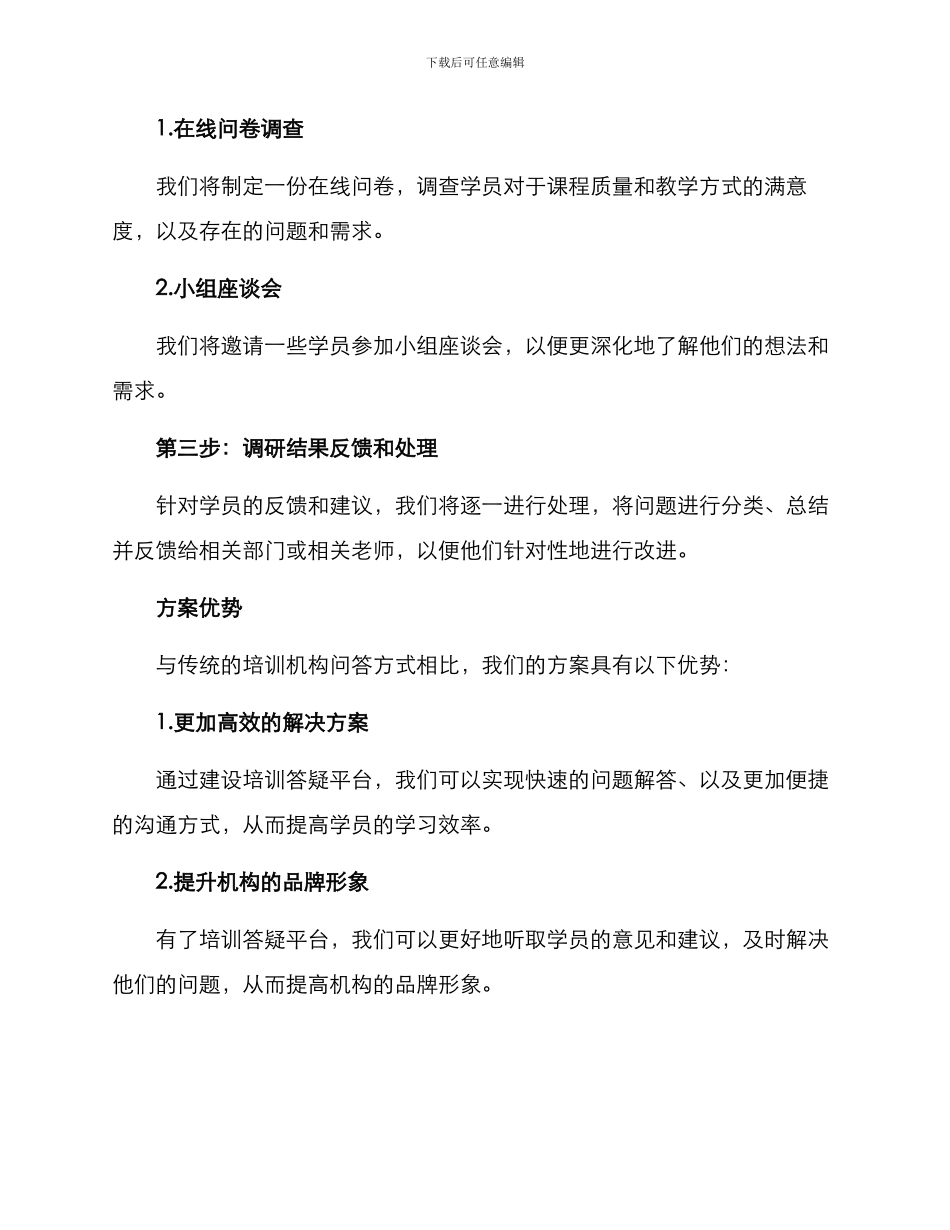 下载后可任意编辑

1.在线问卷调查

我们将制定一份在线问卷，调查学员对于课程质量和教学方式的满意度，以及存在的问题和需求。

2.小组座谈会

我们将邀请一些学员参加小组座谈会，以便更深化地了解他们的想法和需求。

第三步：调研结果反馈和处理

针对学员的反馈和建议，我们将逐一进行处理，将问题进行分类、总结并反馈给相关部门或相关老师，以便他们针对性地进行改进。

方案优势

与传统的培训机构问答方式相比，我们的方案具有以下优势：

1.更加高效的解决方案

通过建设培训答疑平台，我们可以实现快速的问题解答、以及更加便捷的沟通方式，从而提高学员的学习效率。

2.提升机构的品牌形象

有了培训答疑平台，我们可以更好地听取学员的意见和建议，及时解决他们的问题，从而提高机构的品牌形象。